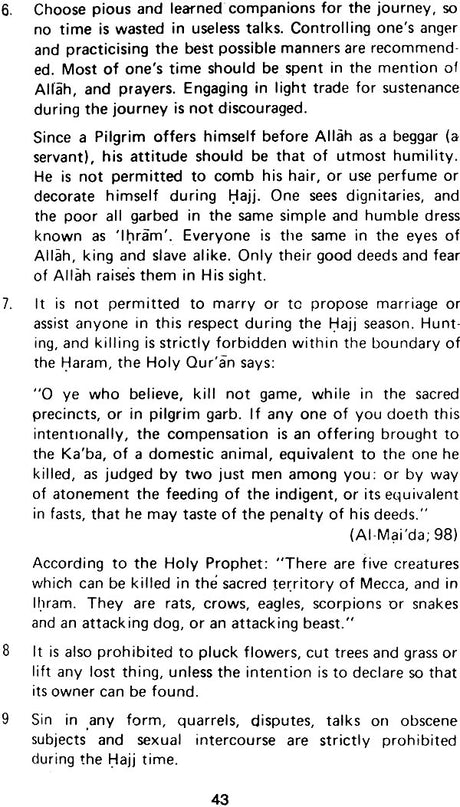 6. Choose pious and learned companions for the journey, so no time is wasted in useless talks. Controlling one's anger and practicising the best possible manners are recommended. Most of one's time should be spent in the mention of Allāh, and prayers. Engaging in light trade for sustenance during the journey is not discouraged.

Since a Pilgrim offers himself before Allāh as a beggar (a servant), his attitude should be that of utmost humility. He is not permitted to comb his hair, or use perfume or decorate himself during Ḥajj. One sees dignitaries, and the poor all garbed in the same simple and humble dress known as 'Iḥrām'. Everyone is the same in the eyes of Allāh, king and slave alike. Only their good deeds and fear of Allāh raises them in His sight.

7. It is not permitted to marry or to propose marriage or assist anyone in this respect during the Ḥajj season. Hunting, and killing is strictly forbidden within the boundary of the Ḥaram, the Holy Qur'ān says:

"O ye who believe, kill not game, while in the sacred precincts, or in pilgrim garb. If any one of you doeth this intentionally, the compensation is an offering brought to the Ka'ba, of a domestic animal, equivalent to the one he killed, as judged by two just men among you: or by way of atonement the feeding of the indigent, or its equivalent in fasts, that he may taste of the penalty of his deeds."
(Al-Mai'da; 98)

According to the Holy Prophet: "There are five creatures which can be killed in the sacred territory of Mecca, and in Iḥram. They are rats, crows, eagles, scorpions or snakes and an attacking dog, or an attacking beast."

8 It is also prohibited to pluck flowers, cut trees and grass or lift any lost thing, unless the intention is to declare so that its owner can be found.

9 Sin in any form, quarrels, disputes, talks on obscene subjects and sexual intercourse are strictly prohibited during the Ḥajj time.

43